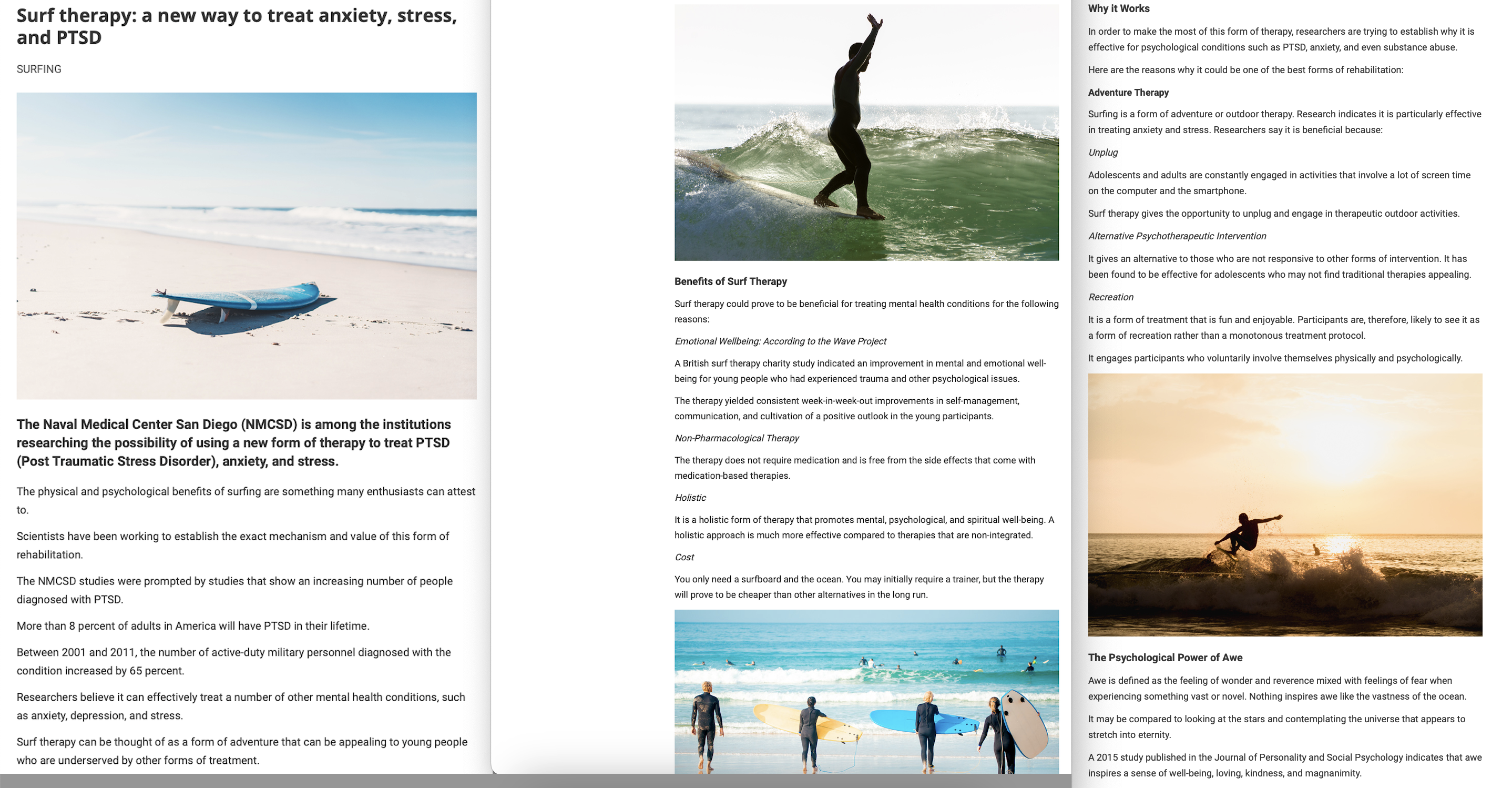 Surf therapy: a new way to treat anxiety, stress, and PTSD

SURFING

The Naval Medical Center San Diego (NMCSD) is among the institutions researching the possibility of using a new form of therapy to treat PTSD (Post Traumatic Stress Disorder), anxiety, and stress.

The physical and psychological benefits of surfing are something many enthusiasts can attest to.

Scientists have been working to establish the exact mechanism and value of this form of rehabilitation.

The NMCSD studies were prompted by studies that show an increasing number of people diagnosed with PTSD.

More than 8 percent of adults in America will have PTSD in their lifetime.

Between 2001 and 2011, the number of active-duty military personnel diagnosed with the condition increased by 65 percent.

Researchers believe it can effectively treat a number of other mental health conditions, such as anxiety, depression, and stress.

Surf therapy can be thought of as a form of adventure that can be appealing to young people who are underserved by other forms of treatment.

Benefits of Surf Therapy

Surf therapy could prove to be beneficial for treating mental health conditions for the following reasons:

Emotional Wellbeing: According to the Wave Project

A British surf therapy charity study indicated an improvement in mental and emotional well-being for young people who had experienced trauma and other psychological issues.

The therapy yielded consistent week-in-week-out improvements in self-management, communication, and cultivation of a positive outlook in the young participants.

Non-Pharmacological Therapy

The therapy does not require medication and is free from the side effects that come with medication-based therapies.

Holistic

It is a holistic form of therapy that promotes mental, psychological, and spiritual well-being. A holistic approach is much more effective compared to therapies that are non-integrated.

Cost

You only need a surfboard and the ocean. You may initially require a trainer, but the therapy will prove to be cheaper than other alternatives in the long run.

Why it Works

In order to make the most of this form of therapy, researchers are trying to establish why it is effective for psychological conditions such as PTSD, anxiety, and even substance abuse.

Here are the reasons why it could be one of the best forms of rehabilitation:

Adventure Therapy

Surfing is a form of adventure or outdoor therapy. Research indicates it is particularly effective in treating anxiety and stress. Researchers say it is beneficial because:

Unplug

Adolescents and adults are constantly engaged in activities that involve a lot of screen time on the computer and the smartphone.

Surf therapy gives the opportunity to unplug and engage in therapeutic outdoor activities.

Alternative Psychotherapeutic Intervention

It gives an alternative to those who are not responsive to other forms of intervention. It has been found to be effective for adolescents who may not find traditional therapies appealing.

Recreation

It is a form of treatment that is fun and enjoyable. Participants are, therefore, likely to see it as a form of recreation rather than a monotonous treatment protocol.

It engages participants who voluntarily involve themselves physically and psychologically.

The Psychological Power of Awe

Awe is defined as the feeling of wonder and reverence mixed with feelings of fear when experiencing something vast or novel. Nothing inspires awe like the vastness of the ocean.

It may be compared to looking at the stars and contemplating the universe that appears to stretch into eternity.

A 2015 study published in the Journal of Personality and Social Psychology indicates that awe inspires a sense of well-being, loving, kindness, and magnanimity.